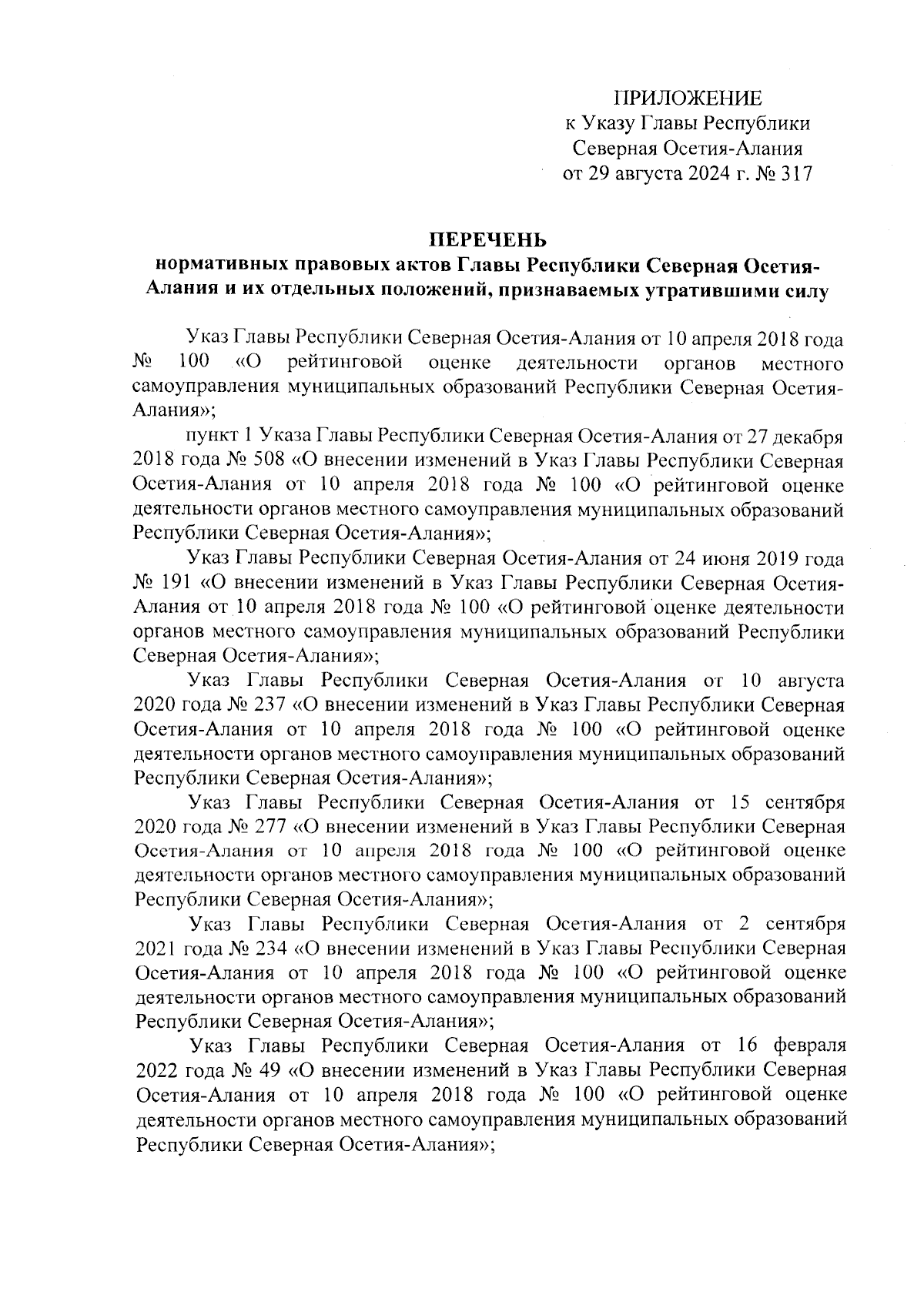 ПРИЛОЖЕНИЕ
к Указу Главы Республики
Северная Осетия-Алания
от 29 августа 2024 г. № 317

ПЕРЕЧЕНЬ
нормативных правовых актов Главы Республики Северная Осетия-Алания и их отдельных положений, признаваемых утратившими силу

Указ Главы Республики Северная Осетия-Алания от 10 апреля 2018 года № 100 «О рейтинговой оценке деятельности органов местного самоуправления муниципальных образований Республики Северная Осетия-Алания»;

пункт 1 Указа Главы Республики Северная Осетия-Алания от 27 декабря 2018 года № 508 «О внесении изменений в Указ Главы Республики Северная Осетия-Алания от 10 апреля 2018 года № 100 «О рейтинговой оценке деятельности органов местного самоуправления муниципальных образований Республики Северная Осетия-Алания»;

Указ Главы Республики Северная Осетия-Алания от 24 июня 2019 года № 191 «О внесении изменений в Указ Главы Республики Северная Осетия-Алания от 10 апреля 2018 года № 100 «О рейтинговой оценке деятельности органов местного самоуправления муниципальных образований Республики Северная Осетия-Алания»;

Указ Главы Республики Северная Осетия-Алания от 10 августа 2020 года № 237 «О внесении изменений в Указ Главы Республики Северная Осетия-Алания от 10 апреля 2018 года № 100 «О рейтинговой оценке деятельности органов местного самоуправления муниципальных образований Республики Северная Осетия-Алания»;

Указ Главы Республики Северная Осетия-Алания от 15 сентября 2020 года № 277 «О внесении изменений в Указ Главы Республики Северная Осетия-Алания от 10 апреля 2018 года № 100 «О рейтинговой оценке деятельности органов местного самоуправления муниципальных образований Республики Северная Осетия-Алания»;

Указ Главы Республики Северная Осетия-Алания от 2 сентября 2021 года № 234 «О внесении изменений в Указ Главы Республики Северная Осетия-Алания от 10 апреля 2018 года № 100 «О рейтинговой оценке деятельности органов местного самоуправления муниципальных образований Республики Северная Осетия-Алания»;

Указ Главы Республики Северная Осетия-Алания от 16 февраля 2022 года № 49 «О внесении изменений в Указ Главы Республики Северная Осетия-Алания от 10 апреля 2018 года № 100 «О рейтинговой оценке деятельности органов местного самоуправления муниципальных образований Республики Северная Осетия-Алания»;